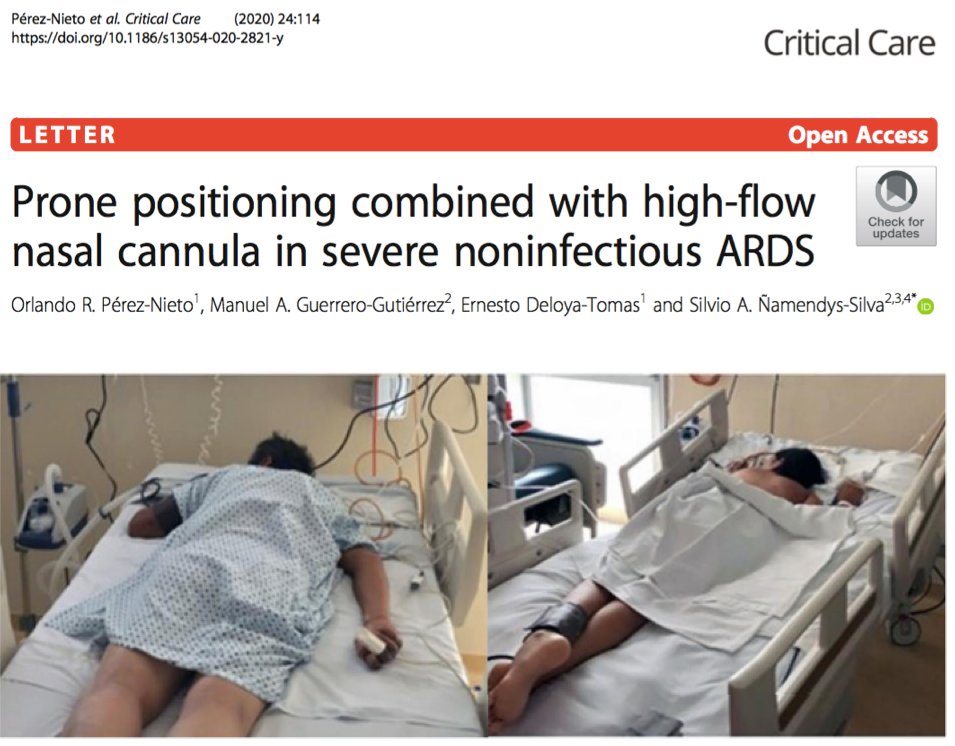 Pérez-Nieto et al. Critical Care (2020) 24:114
https://doi.org/10.1186/s13054-020-2821-y

Critical Care

LETTER

Open Access

Prone positioning combined with high-flow nasal cannula in severe noninfectious ARDS

Check for updates

Orlando R. Pérez-Nieto$^{1}$, Manuel A. Guerrero-Gutiérrez$^{2}$, Ernesto Deloya-Tomas$^{1}$ and Silvio A. Ñamendys-Silva$^{2,3,4*}$